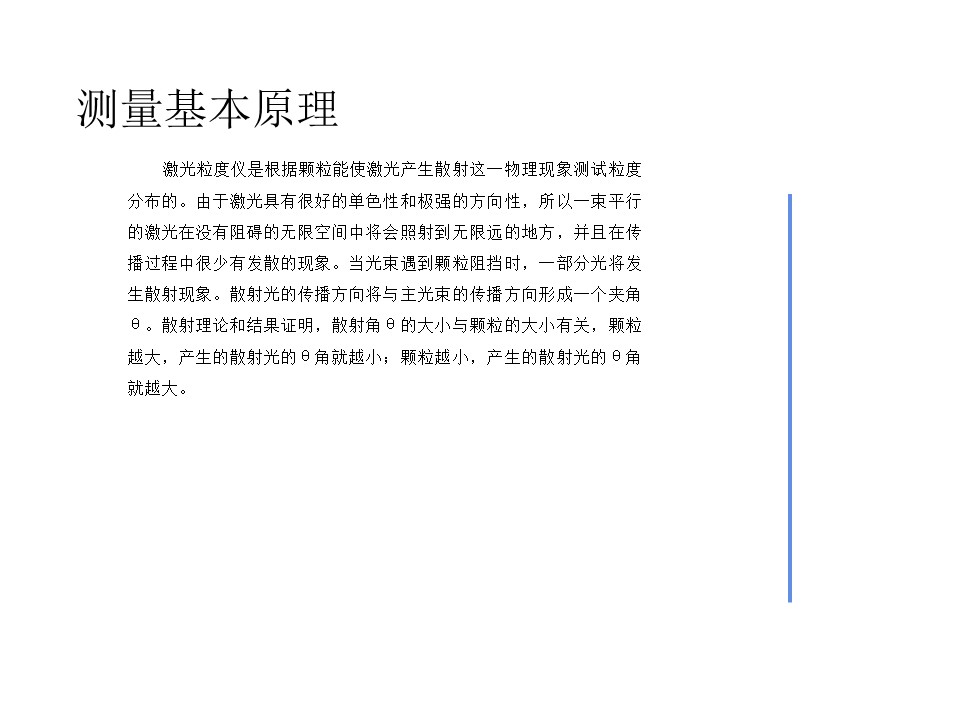 测量基本原理

激光粒度仪是根据颗粒能使激光产生散射这一物理现象测试粒度分布的。由于激光具有很好的单色性和极强的方向性，所以一束平行的激光在没有阻碍的无限空间中将会照射到无限远的地方，并且在传播过程中很少有发散的现象。当光束遇到颗粒阻挡时，一部分光将发生散射现象。散射光的传播方向将与主光束的传播方向形成一个夹角θ。散射理论和结果证明，散射角θ的大小与颗粒的大小有关，颗粒越大，产生的散射光的θ角就越小；颗粒越小，产生的散射光的θ角就越大。